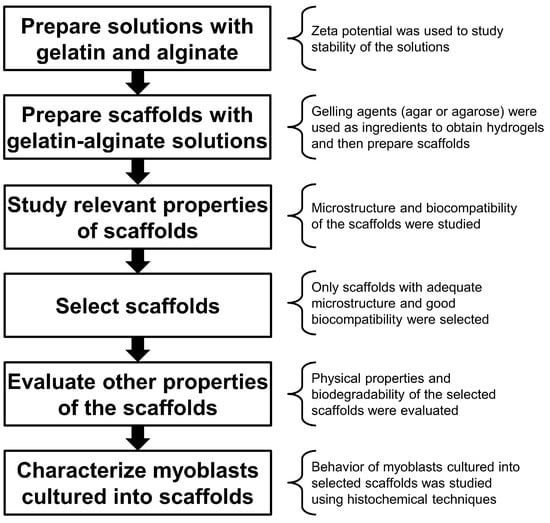 Prepare solutions with gelatin and alginate

Zeta potential was used to study stability of the solutions

Prepare scaffolds with gelatin-alginate solutions

Gelling agents (agar or agarose) were used as ingredients to obtain hydrogels and then prepare scaffolds

Study relevant properties of scaffolds

Microstructure and biocompatibility of the scaffolds were studied

Select scaffolds

Only scaffolds with adequate microstructure and good biocompatibility were selected

Evaluate other properties of the scaffolds

Physical properties and biodegradability of the selected scaffolds were evaluated

Characterize myoblasts cultured into scaffolds

Behavior of myoblasts cultured into selected scaffolds was studied using histochemical techniques